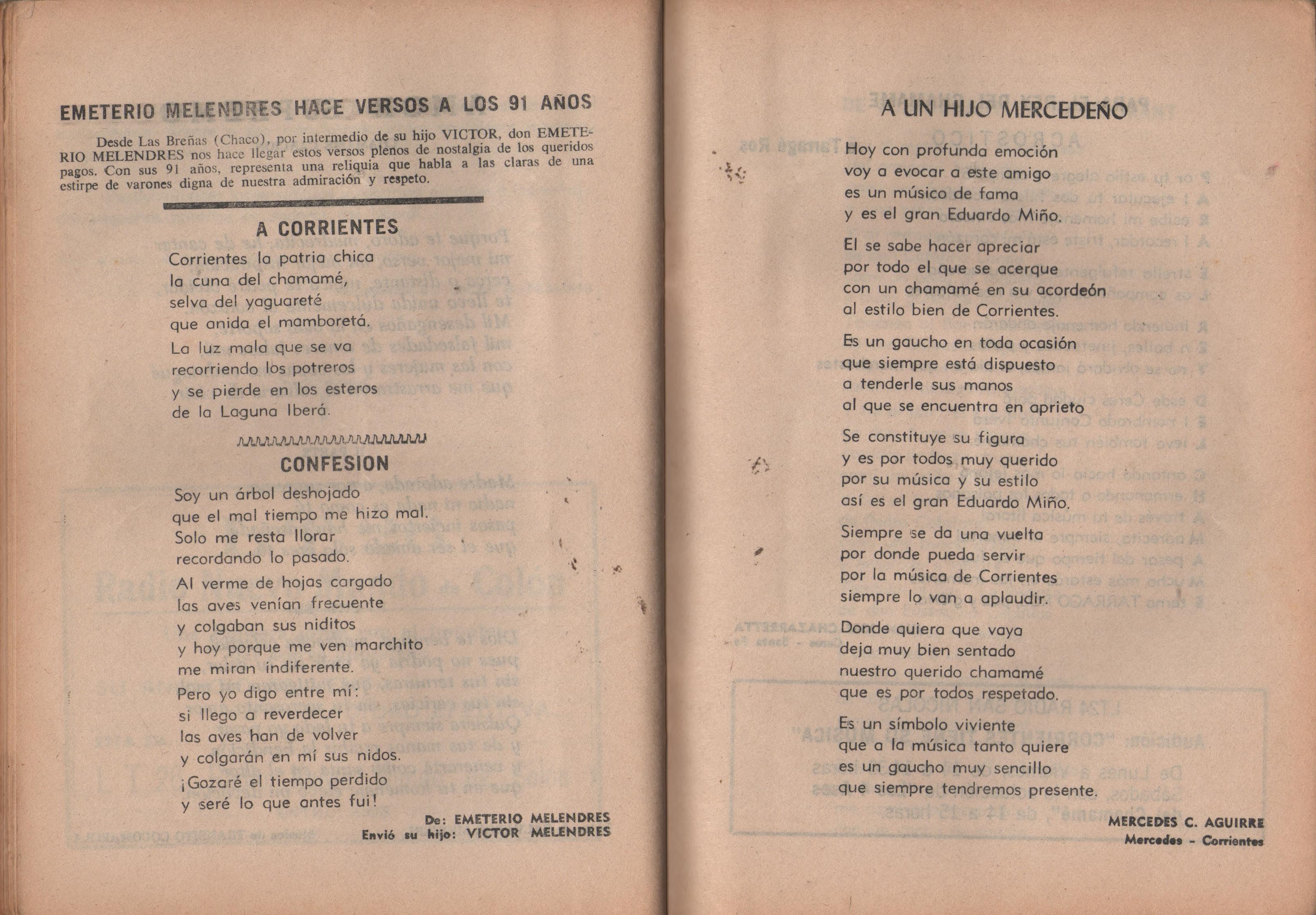 EMETERIO MELENDRES HACE VERSOS A LOS 91 AÑOS

Desde Las Breñas (Chaco), por intermedio de su hijo VICTOR, don EMETERIO MELENDRES nos hace llegar estos versos plenos de nostalgia de los queridos pagos. Con sus 91 años, representa una reliquia que habla a las claras de una estirpe de varones digna de nuestra admiración y respeto.

A CORRIENTES

Corrientes la patria chica
la cuna del chamamé,
selva del yaguareté
que anida el mamboretá.

La luz mala que se va
recorriendo los potreros
y se pierde en los esteros
de la Laguna Iberá.

CONFESION

Soy un árbol deshojado
que el mal tiempo me hizo mal.
Solo me resta llorar
recordando lo pasado.

Al verme de hojas cargado
las aves venían frecuente
y colgaban sus niditos
y hoy porque me ven marchito
me miran indiferente.

Pero yo digo entre mí:
si llego a reverdecer
las aves han de volver
y colgarán en mí sus nidos.

¡Gozaré el tiempo perdido
y seré lo que antes fui!

De: EMETERIO MELENDRES
Envió su hijo: VICTOR MELENDRES

A UN HIJO MERCEDEÑO

Hoy con profunda emoción
voy a evocar a este amigo
es un músico de fama
y es el gran Eduardo Miño.

El se sabe hacer apreciar
por todo el que se acerque
con un chamamé en su acordeón
al estilo bien de Corrientes.

Es un gaucho en toda ocasión
que siempre está dispuesto
a tenderle sus manos
al que se encuentra en aprieto

Se constituye su figura
y es por todos muy querido
por su música y su estilo
así es el gran Eduardo Miño.

Siempre se da una vuelta
por donde pueda servir
por la música de Corrientes
siempre lo van a aplaudir.

Donde quiera que vaya
deja muy bien sentado
nuestro querido chamamé
que es por todos respetado.

Es un símbolo viviente
que a la música tanto quiere
es un gaucho muy sencillo
que siempre tendremos presente.

MERCEDES C. AGUIRRE
Mercedes - Corrientes